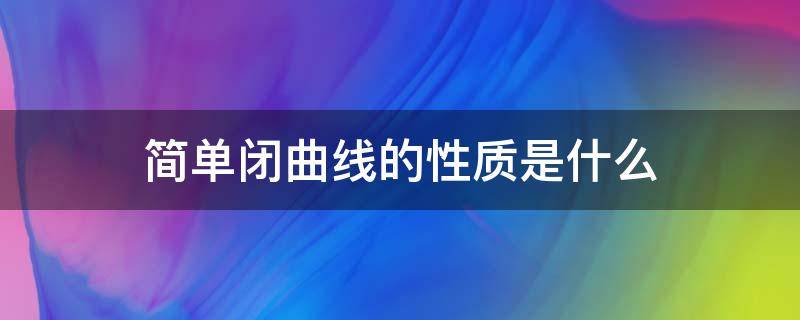 简单闭曲线的性质是什么